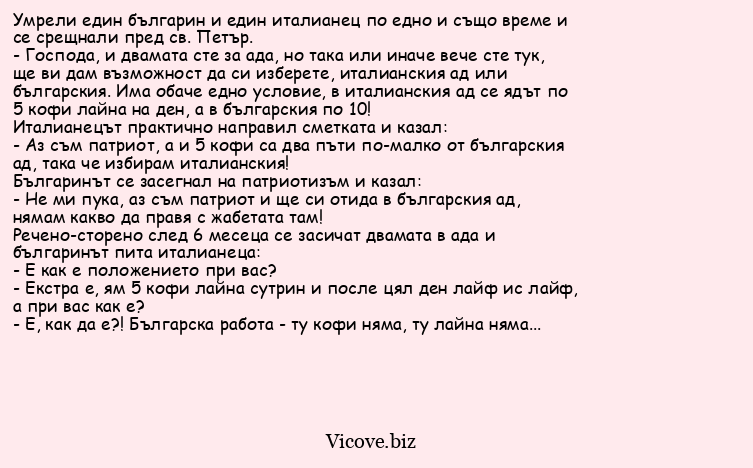 Умрели един българин и един италианец по едно и също време и се срещнали пред св. Петър.
- Господа, и двамата сте за ада, но така или иначе вече сте тук, ще ви дам възможност да си изберете, италианския ад или българския. Има обаче едно условие, в италианския ад се ядът по 5 кофи лайна на ден, а в българския по 10!
Италианецът практично направил сметката и казал:
- Аз съм патриот, а и 5 кофи са два пъти по-малко от българския ад, така че избирам италианския!
Българинът се засегнал на патриотизъм и казал:
- Не ми пука, аз съм патриот и ще си отида в българския ад, нямам какво да правя с жабетата там!
Речено-сторено след 6 месеца се засичат двамата в ада и българинът пита италианеца:
- Е как е положението при вас?
- Екстра е, ям 5 кофи лайна сутрин и после цял ден лайф ис лайф, а при вас как е?
- Е, как да е?! Българска работа - ту кофи няма, ту лайна няма...

Vicove.biz